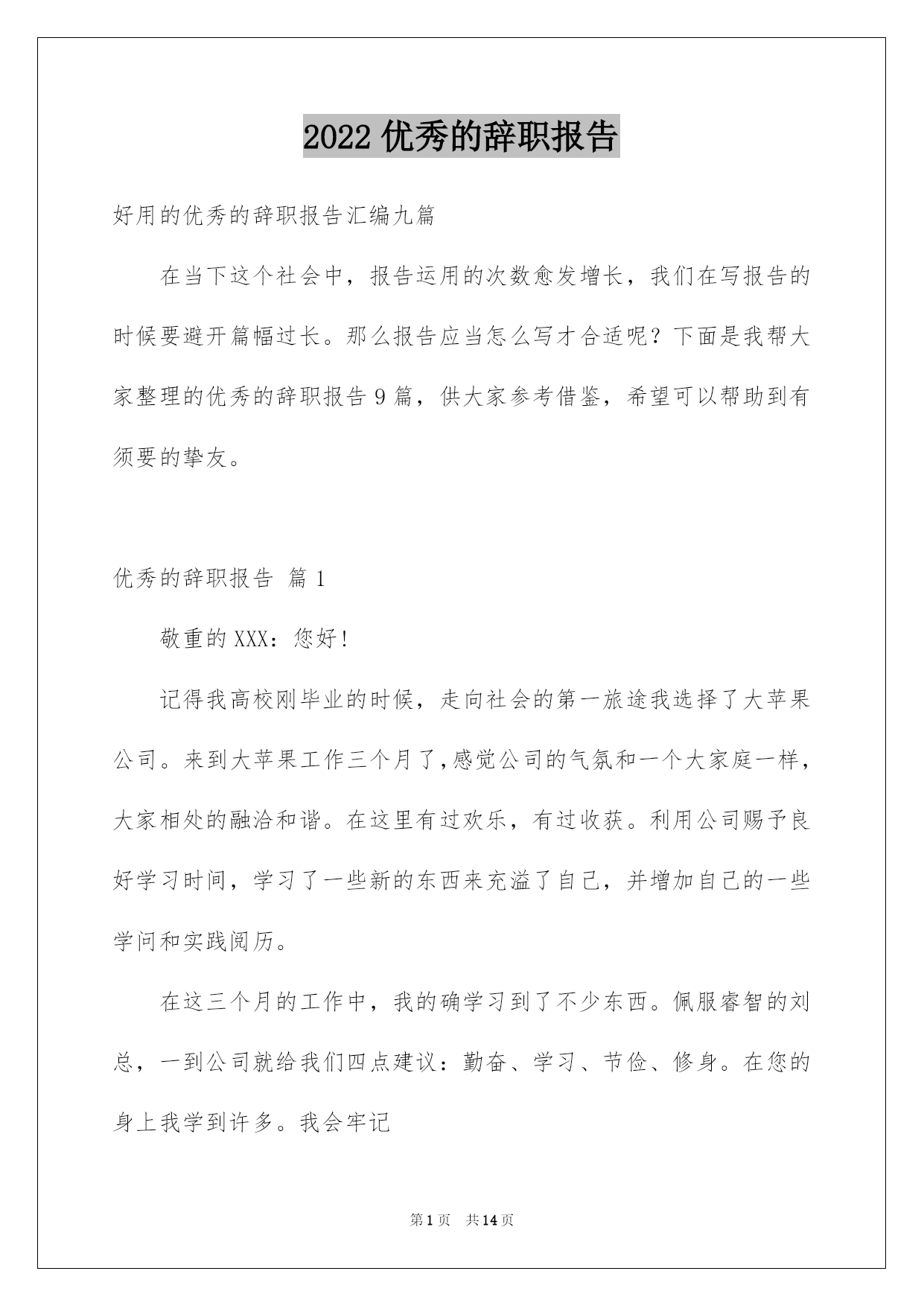 2022 优秀的辞职报告

好用的优秀的辞职报告汇编九篇

在当下这个社会中，报告运用的次数愈发增长，我们在写报告的时候要避开篇幅过长。那么报告应当怎么写才合适呢？下面是我帮大家整理的优秀的辞职报告 9 篇，供大家参考借鉴，希望可以帮助到有须要的挚友。

优秀的辞职报告 篇 1

敬重的 XXX：您好！

记得我高校刚毕业的时候，走向社会的第一旅途我选择了大苹果公司。来到大苹果工作三个月了,感觉公司的气氛和一个大家庭一样，大家相处的融洽和谐。在这里有过欢乐，有过收获。利用公司赐予良好学习时间，学习了一些新的东西来充溢了自己，并增加自己的一些学问和实践阅历。

在这三个月的工作中，我的确学习到了不少东西。佩服睿智的刘总，一到公司就给我们四点建议：勤奋、学习、节俭、修身。在您的身上我学到许多。我会牢记

第 1 页 共 14 页